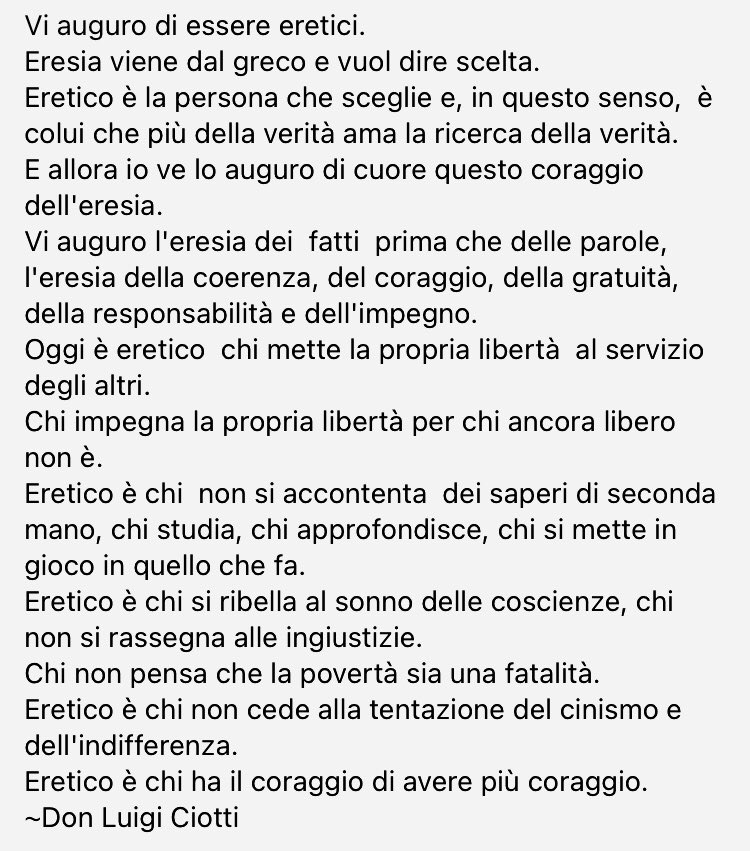 Vi auguro di essere eretici.
Eresia viene dal greco e vuol dire scelta.
Eretico è la persona che sceglie e, in questo senso, è colui che più della verità ama la ricerca della verità.
E allora io ve lo auguro di cuore questo coraggio dell'eresia.
Vi auguro l'eresia dei fatti prima che delle parole, l'eresia della coerenza, del coraggio, della gratuità, della responsabilità e dell'impegno.
Oggi è eretico chi mette la propria libertà al servizio degli altri.
Chi impegna la propria libertà per chi ancora libero non è.
Eretico è chi non si accontenta dei saperi di seconda mano, chi studia, chi approfondisce, chi si mette in gioco in quello che fa.
Eretico è chi si ribella al sonno delle coscienze, chi non si rassegna alle ingiustizie.
Chi non pensa che la povertà sia una fatalità.
Eretico è chi non cede alla tentazione del cinismo e dell'indifferenza.
Eretico è chi ha il coraggio di avere più coraggio.
~Don Luigi Ciotti